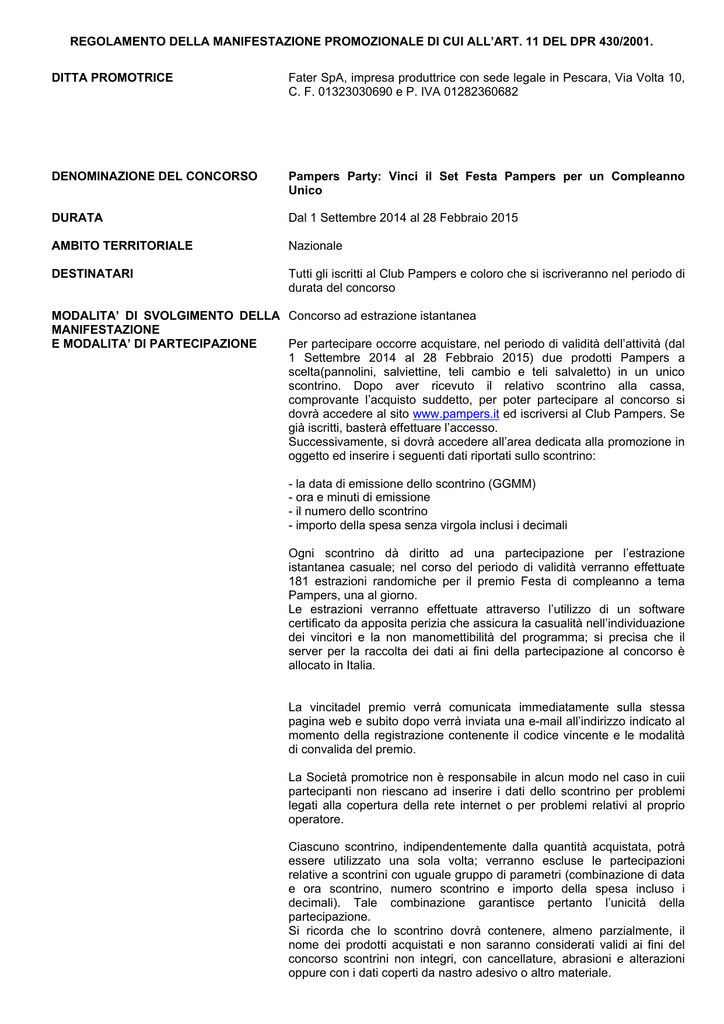 REGOLAMENTO DELLA MANIFESTAZIONE PROMOZIONALE DI CUI ALL'ART. 11 DEL DPR 430/2001.

DITTA PROMOTRICE

Fater SpA, impresa produttrice con sede legale in Pescara, Via Volta 10, C. F. 01323030690 e P. IVA 01282360682

DENOMINAZIONE DEL CONCORSO

Pampers Party: Vinci il Set Festa Pampers per un Compleanno Unico

DURATA

Dal 1 Settembre 2014 al 28 Febbraio 2015

AMBITO TERRITORIALE

Nazionale

DESTINATARI

Tutti gli iscritti al Club Pampers e coloro che si iscriveranno nel periodo di durata del concorso

MODALITA' DI SVOLGIMENTO DELLA MANIFESTAZIONE
E MODALITA' DI PARTECIPAZIONE

Concorso ad estrazione istantanea

Per partecipare occorre acquistare, nel periodo di validità dell'attività (dal 1 Settembre 2014 al 28 Febbraio 2015) due prodotti Pampers a scelta(pannolini, salviettine, teli cambio e teli salvaletto) in un unico scontrino. Dopo aver ricevuto il relativo scontrino alla cassa, comprovante l'acquisto suddetto, per poter partecipare al concorso si dovrà accedere al sito www.pampers.it ed iscriversi al Club Pampers. Se già iscritti, basterà effettuare l'accesso.
Successivamente, si dovrà accedere all'area dedicata alla promozione in oggetto ed inserire i seguenti dati riportati sullo scontrino:

- la data di emissione dello scontrino (GGMM)
- ora e minuti di emissione
- il numero dello scontrino
- importo della spesa senza virgola inclusi i decimali

Ogni scontrino dà diritto ad una partecipazione per l'estrazione istantanea casuale; nel corso del periodo di validità verranno effettuate 181 estrazioni randomiche per il premio Festa di compleanno a tema Pampers, una al giorno.
Le estrazioni verranno effettuate attraverso l'utilizzo di un software certificato da apposita perizia che assicura la casualità nell'individuazione dei vincitori e la non manomettibilità del programma; si precisa che il server per la raccolta dei dati ai fini della partecipazione al concorso è allocato in Italia.

La vincitadel premio verrà comunicata immediatamente sulla stessa pagina web e subito dopo verrà inviata una e-mail all'indirizzo indicato al momento della registrazione contenente il codice vincente e le modalità di convalida del premio.

La Società promotrice non è responsabile in alcun modo nel caso in cuii partecipanti non riescano ad inserire i dati dello scontrino per problemi legati alla copertura della rete internet o per problemi relativi al proprio operatore.

Ciascuno scontrino, indipendentemente dalla quantità acquistata, potrà essere utilizzato una sola volta; verranno escluse le partecipazioni relative a scontrini con uguale gruppo di parametri (combinazione di data e ora scontrino, numero scontrino e importo della spesa incluso i decimali). Tale combinazione garantisce pertanto l'unicità della partecipazione.
Si ricorda che lo scontrino dovrà contenere, almeno parzialmente, il nome dei prodotti acquistati e non saranno considerati validi ai fini del concorso scontrini non integri, con cancellature, abrasioni e alterazioni oppure con i dati coperti da nastro adesivo o altro materiale.